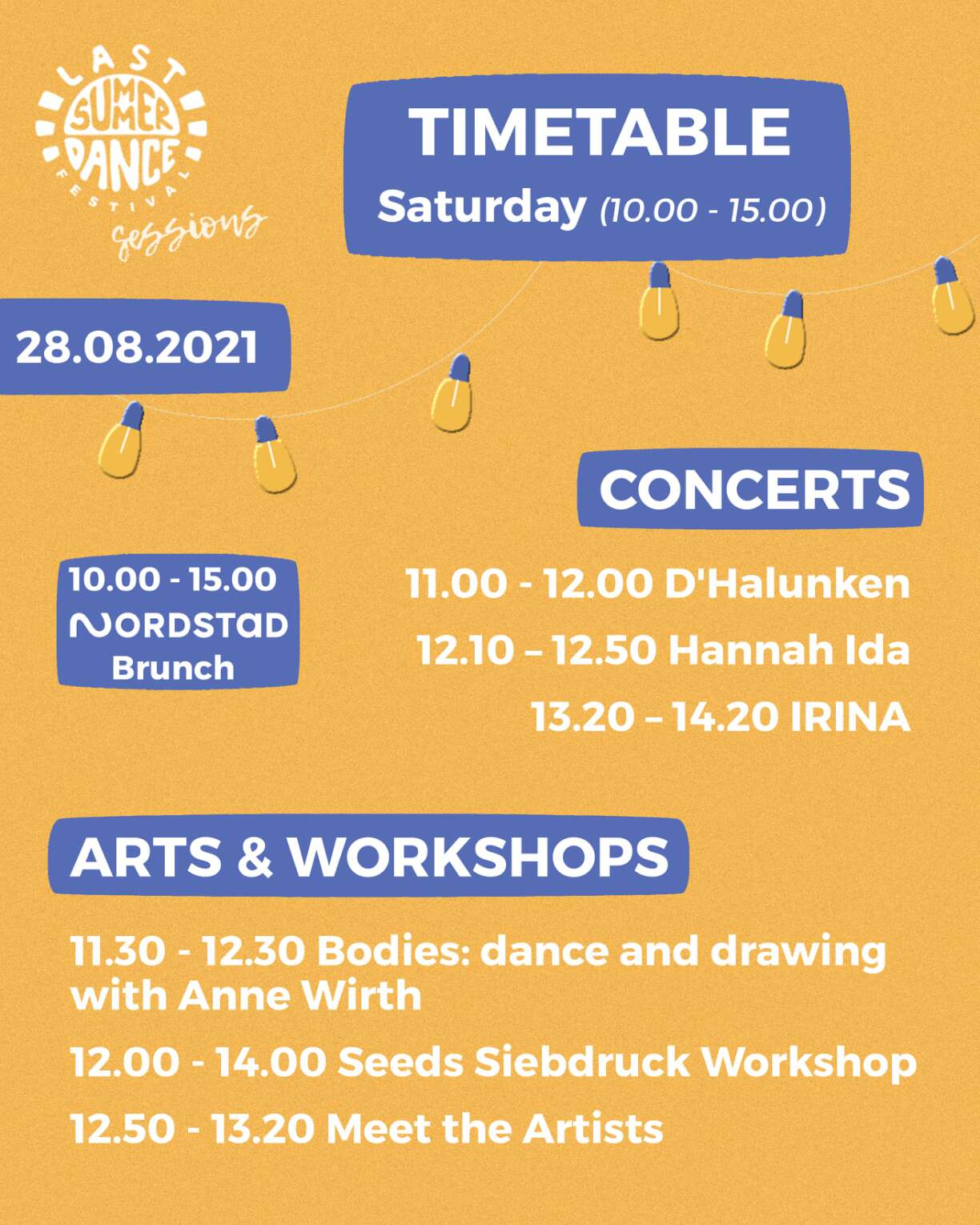 LAST SUMMER DANCE FESTIVAL sessions

TIMETABLE
Saturday (10.00 - 15.00)

28.08.2021

CONCERTS

10.00 - 15.00
NORDSTAD
Brunch

11.00 - 12.00 D'Halunken
12.10 – 12.50 Hannah Ida
13.20 – 14.20 IRINA

ARTS & WORKSHOPS

11.30 - 12.30 Bodies: dance and drawing with Anne Wirth
12.00 - 14.00 Seeds Siebdruck Workshop
12.50 - 13.20 Meet the Artists